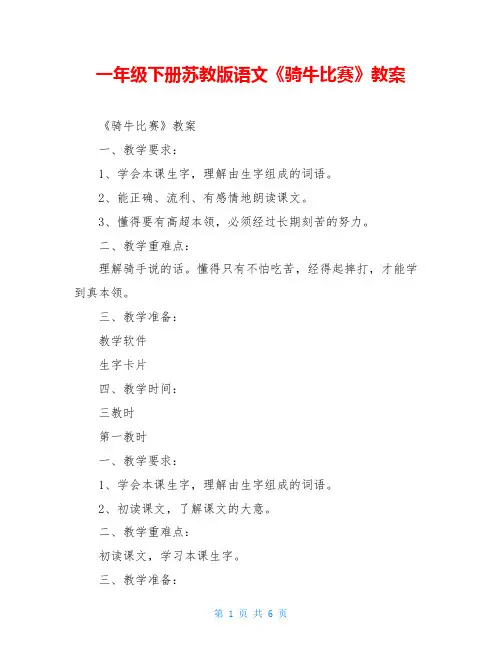 一年级下册苏教版语文《骑牛比赛》教案

《骑牛比赛》教案

一、教学要求：

1、学会本课生字，理解由生字组成的词语。

2、能正确、流利、有感情地朗读课文。

3、懂得要有高超本领，必须经过长期刻苦的努力。

二、教学重难点：

理解骑手说的话。懂得只有不怕吃苦，经得起摔打，才能学到真本领。

三、教学准备：

教学软件

生字卡片

四、教学时间：

三教时

第一教时

一、教学要求：

1、学会本课生字，理解由生字组成的词语。

2、初读课文，了解课文的大意。

二、教学重难点：

初读课文，学习本课生字。

三、教学准备：

第 1 页 共 6 页